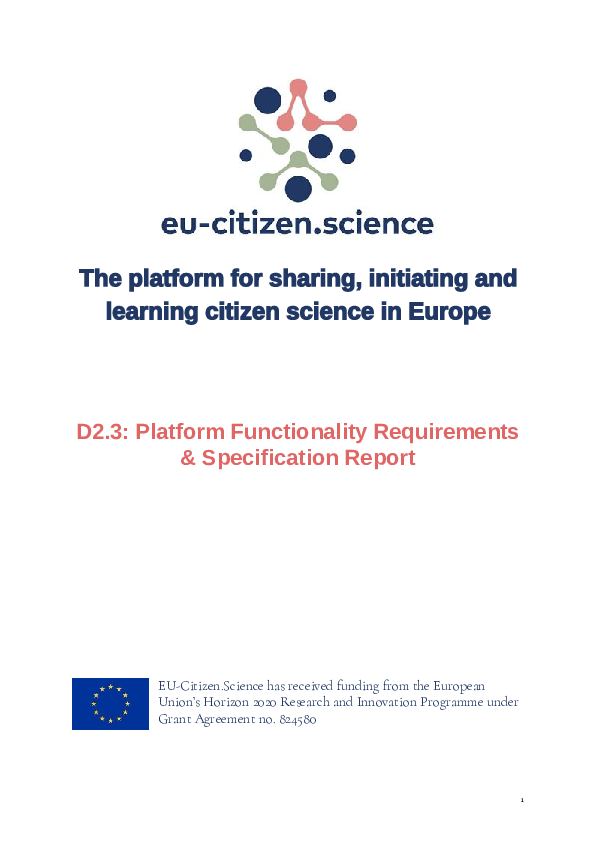 eu-citizen.science

The platform for sharing, initiating and learning citizen science in Europe

D2.3: Platform Functionality Requirements & Specification Report

EU-Citizen.Science has received funding from the European Union's Horizon 2020 Research and Innovation Programme under Grant Agreement no. 824580

1